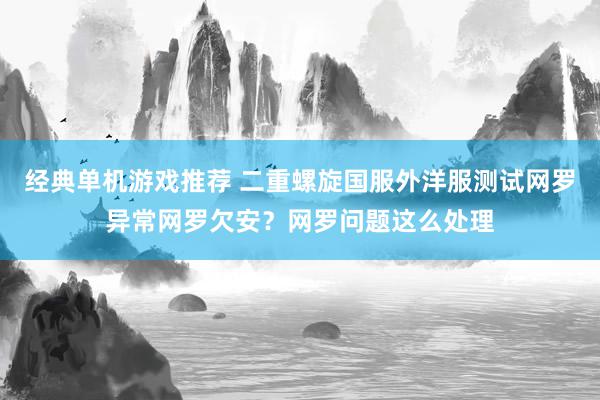 经典单机游戏推荐 二重螺旋国服外洋服测试网罗异常网罗欠安？网罗问题这么处理